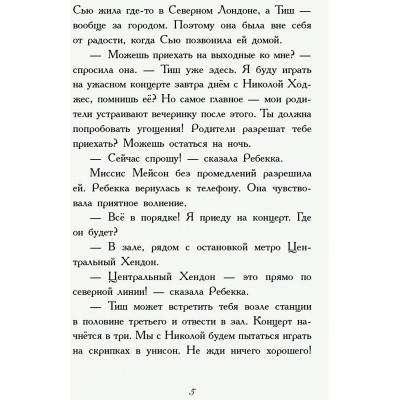 Сью жила где-то в Северном Лондоне, а Тиш — вообще за городом. Поэтому она была вне себя от радости, когда Сью позвонила ей домой.

— Можешь приехать на выходные ко мне? — спросила она. — Тиш уже здесь. Я буду играть на ужасном концерте завтра днём с Николой Ходжес, помнишь её? Но самое главное — мои родители устраивают вечеринку после этого. Ты должна попробовать угощения! Родители разрешат тебе приехать? Можешь остаться на ночь.

— Сейчас спрошу! — сказала Ребекка.

Миссис Мейсон без промедлений разрешила ей. Ребекка вернулась к телефону. Она чувствовала приятное волнение.

— Всё в порядке! Я приеду на концерт. Где он будет?

— В зале, рядом с остановкой метро Центральный Хендон.

— Центральный Хендон — это прямо по северной линии! — сказала Ребекка.

— Тиш может встретить тебя возле станции в половине третьего и отвести в зал. Концерт начнётся в три. Мы с Николой будем пытаться играть на скрипках в унисон. Не жди ничего хорошего!

5